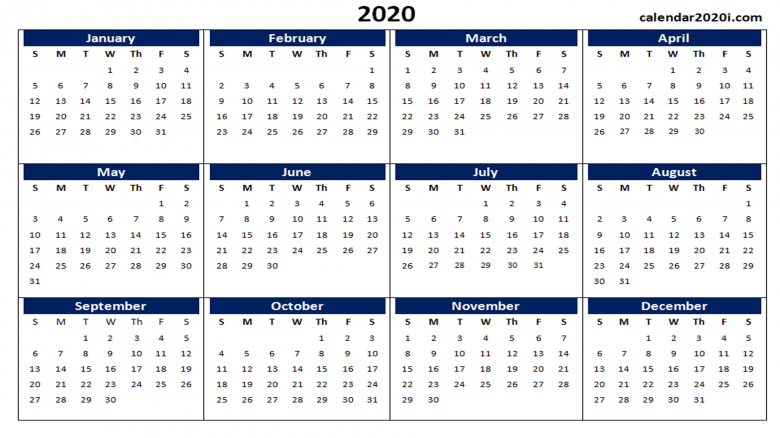 2020

calendar2020i.com

January

| S | M | T | W | Th | F | S |
|---|---|---|---|---|---|---|
| | | | 1 | 2 | 3 | 4 |
| 5 | 6 | 7 | 8 | 9 | 10 | 11 |
| 12 | 13 | 14 | 15 | 16 | 17 | 18 |
| 19 | 20 | 21 | 22 | 23 | 24 | 25 |
| 26 | 27 | 28 | 29 | 30 | 31 | |

February

| S | M | T | W | Th | F | S |
|---|---|---|---|---|---|---|
| | | | | | | 1 |
| 2 | 3 | 4 | 5 | 6 | 7 | 8 |
| 9 | 10 | 11 | 12 | 13 | 14 | 15 |
| 16 | 17 | 18 | 19 | 20 | 21 | 22 |
| 23 | 24 | 25 | 26 | 27 | 28 | 29 |

March

| S | M | T | W | Th | F | S |
|---|---|---|---|---|---|---|
| 1 | 2 | 3 | 4 | 5 | 6 | 7 |
| 8 | 9 | 10 | 11 | 12 | 13 | 14 |
| 15 | 16 | 17 | 18 | 19 | 20 | 21 |
| 22 | 23 | 24 | 25 | 26 | 27 | 28 |
| 29 | 30 | 31 | | | | |

April

| S | M | T | W | Th | F | S |
|---|---|---|---|---|---|---|
| | | | 1 | 2 | 3 | 4 |
| 5 | 6 | 7 | 8 | 9 | 10 | 11 |
| 12 | 13 | 14 | 15 | 16 | 17 | 18 |
| 19 | 20 | 21 | 22 | 23 | 24 | 25 |
| 26 | 27 | 28 | 29 | 30 | | |

May

| S | M | T | W | Th | F | S |
|---|---|---|---|---|---|---|
| | | | | | 1 | 2 |
| 3 | 4 | 5 | 6 | 7 | 8 | 9 |
| 10 | 11 | 12 | 13 | 14 | 15 | 16 |
| 17 | 18 | 19 | 20 | 21 | 22 | 23 |
| 24 | 25 | 26 | 27 | 28 | 29 | 30 |
| 31 | | | | | | |

June

| S | M | T | W | Th | F | S |
|---|---|---|---|---|---|---|
| | 1 | 2 | 3 | 4 | 5 | 6 |
| 7 | 8 | 9 | 10 | 11 | 12 | 13 |
| 14 | 15 | 16 | 17 | 18 | 19 | 20 |
| 21 | 22 | 23 | 24 | 25 | 26 | 27 |
| 28 | 29 | 30 | | | | |

July

| S | M | T | W | Th | F | S |
|---|---|---|---|---|---|---|
| | | | 1 | 2 | 3 | 4 |
| 5 | 6 | 7 | 8 | 9 | 10 | 11 |
| 12 | 13 | 14 | 15 | 16 | 17 | 18 |
| 19 | 20 | 21 | 22 | 23 | 24 | 25 |
| 26 | 27 | 28 | 29 | 30 | 31 | |

August

| S | M | T | W | Th | F | S |
|---|---|---|---|---|---|---|
| | | | | | | 1 |
| 2 | 3 | 4 | 5 | 6 | 7 | 8 |
| 9 | 10 | 11 | 12 | 13 | 14 | 15 |
| 16 | 17 | 18 | 19 | 20 | 21 | 22 |
| 23 | 24 | 25 | 26 | 27 | 28 | 29 |
| 30 | 31 | | | | | |

September

| S | M | T | W | Th | F | S |
|---|---|---|---|---|---|---|
| | | 1 | 2 | 3 | 4 | 5 |
| 6 | 7 | 8 | 9 | 10 | 11 | 12 |
| 13 | 14 | 15 | 16 | 17 | 18 | 19 |
| 20 | 21 | 22 | 23 | 24 | 25 | 26 |
| 27 | 28 | 29 | 30 | | | |

October

| S | M | T | W | Th | F | S |
|---|---|---|---|---|---|---|
| | | | | 1 | 2 | 3 |
| 4 | 5 | 6 | 7 | 8 | 9 | 10 |
| 11 | 12 | 13 | 14 | 15 | 16 | 17 |
| 18 | 19 | 20 | 21 | 22 | 23 | 24 |
| 25 | 26 | 27 | 28 | 29 | 30 | 31 |

November

| S | M | T | W | Th | F | S |
|---|---|---|---|---|---|---|
| 1 | 2 | 3 | 4 | 5 | 6 | 7 |
| 8 | 9 | 10 | 11 | 12 | 13 | 14 |
| 15 | 16 | 17 | 18 | 19 | 20 | 21 |
| 22 | 23 | 24 | 25 | 26 | 27 | 28 |
| 29 | 30 | | | | | |

December

| S | M | T | W | Th | F | S |
|---|---|---|---|---|---|---|
| | | 1 | 2 | 3 | 4 | 5 |
| 6 | 7 | 8 | 9 | 10 | 11 | 12 |
| 13 | 14 | 15 | 16 | 17 | 18 | 19 |
| 20 | 21 | 22 | 23 | 24 | 25 | 26 |
| 27 | 28 | 29 | 30 | 31 | | |